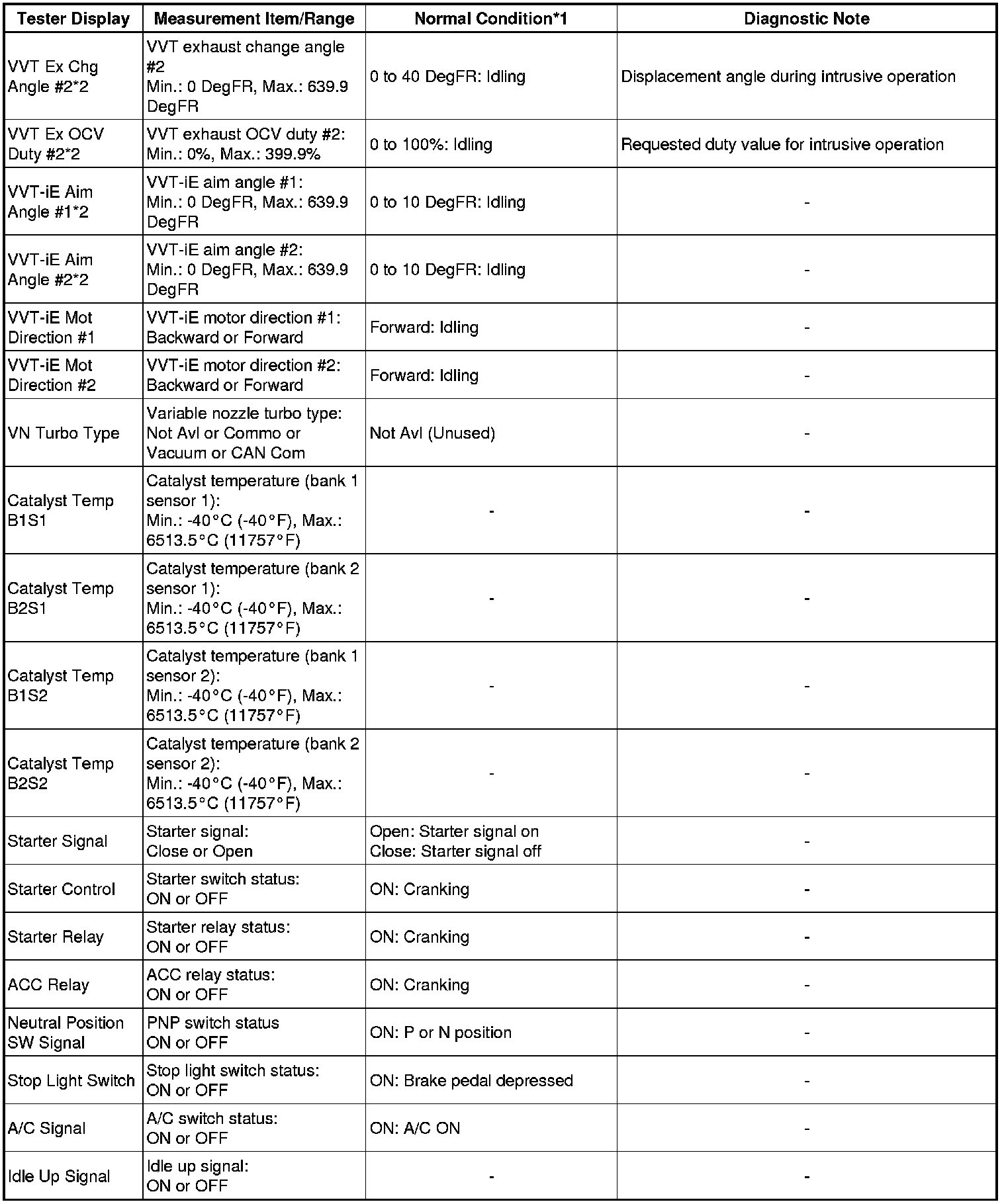 | Tester Display | Measurement Item/Range | Normal Condition*1 | Diagnostic Note |
|---|---|---|---|
| VVT Ex Chg Angle #2*2 | VVT exhaust change angle #2 Min.: 0 DegFR, Max.: 639.9 DegFR | 0 to 40 DegFR: Idling | Displacement angle during intrusive operation |
| VVT Ex OCV Duty #2*2 | VVT exhaust OCV duty #2: Min.: 0%, Max.: 399.9% | 0 to 100%: Idling | Requested duty value for intrusive operation |
| VVT-iE Aim Angle #1*2 | VVT-iE aim angle #1: Min.: 0 DegFR, Max.: 639.9 DegFR | 0 to 10 DegFR: Idling | - |
| VVT-iE Aim Angle #2*2 | VVT-iE aim angle #2: Min.: 0 DegFR, Max.: 639.9 DegFR | 0 to 10 DegFR: Idling | - |
| VVT-iE Mot Direction #1 | VVT-iE motor direction #1: Backward or Forward | Forward: Idling | - |
| VVT-iE Mot Direction #2 | VVT-iE motor direction #2: Backward or Forward | Forward: Idling | - |
| VN Turbo Type | Variable nozzle turbo type: Not Avl or Commo or Vacuum or CAN Com | Not Avl (Unused) | - |
| Catalyst Temp B1S1 | Catalyst temperature (bank 1 sensor 1): Min.: -40°C (-40°F), Max.: 6513.5°C (11757°F) | - | - |
| Catalyst Temp B2S1 | Catalyst temperature (bank 2 sensor 1): Min.: -40°C (-40°F), Max.: 6513.5°C (11757°F) | - | - |
| Catalyst Temp B1S2 | Catalyst temperature (bank 1 sensor 2): Min.: -40°C (-40°F), Max.: 6513.5°C (11757°F) | - | - |
| Catalyst Temp B2S2 | Catalyst temperature (bank 2 sensor 2): Min.: -40°C (-40°F), Max.: 6513.5°C (11757°F) | - | - |
| Starter Signal | Starter signal: Close or Open | Open: Starter signal on Close: Starter signal off | - |
| Starter Control | Starter switch status: ON or OFF | ON: Cranking | - |
| Starter Relay | Starter relay status: ON or OFF | ON: Cranking | - |
| ACC Relay | ACC relay status: ON or OFF | ON: Cranking | - |
| Neutral Position SW Signal | PNP switch status ON or OFF | ON: P or N position | - |
| Stop Light Switch | Stop light switch status: ON or OFF | ON: Brake pedal depressed | - |
| A/C Signal | A/C switch status: ON or OFF | ON: A/C ON | - |
| Idle Up Signal | Idle up signal: ON or OFF | - | - |